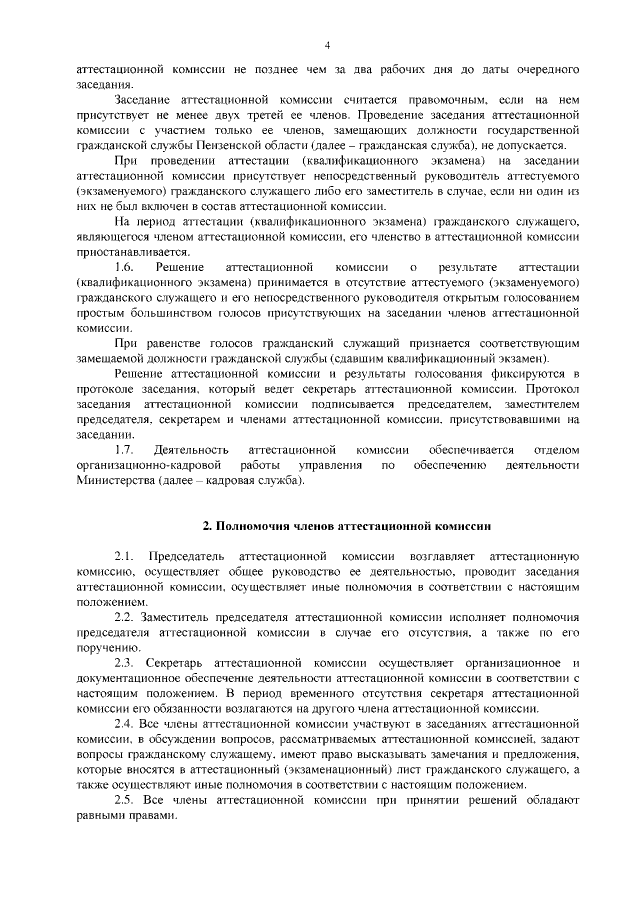 4

аттестационной комиссии не позднее чем за два рабочих дня до даты очередного заседания.

Заседание аттестационной комиссии считается правомочным, если на нем присутствует не менее двух третей ее членов. Проведение заседания аттестационной комиссии с участием только ее членов, замещающих должности государственной гражданской службы Пензенской области (далее – гражданская служба), не допускается.

При проведении аттестации (квалификационного экзамена) на заседании аттестационной комиссии присутствует непосредственный руководитель аттестуемого (экзаменуемого) гражданского служащего либо его заместитель в случае, если ни один из них не был включен в состав аттестационной комиссии.

На период аттестации (квалификационного экзамена) гражданского служащего, являющегося членом аттестационной комиссии, его членство в аттестационной комиссии приостанавливается.

1.6. Решение аттестационной комиссии о результате аттестации (квалификационного экзамена) принимается в отсутствие аттестуемого (экзаменуемого) гражданского служащего и его непосредственного руководителя открытым голосованием простым большинством голосов присутствующих на заседании членов аттестационной комиссии.

При равенстве голосов гражданский служащий признается соответствующим замещаемой должности гражданской службы (сдавшим квалификационный экзамен).

Решение аттестационной комиссии и результаты голосования фиксируются в протоколе заседания, который ведет секретарь аттестационной комиссии. Протокол заседания аттестационной комиссии подписывается председателем, заместителем председателя, секретарем и членами аттестационной комиссии, присутствовавшими на заседании.

1.7. Деятельность аттестационной комиссии обеспечивается отделом организационно-кадровой работы управления по обеспечению деятельности Министерства (далее – кадровая служба).

2. Полномочия членов аттестационной комиссии

2.1. Председатель аттестационной комиссии возглавляет аттестационную комиссию, осуществляет общее руководство ее деятельностью, проводит заседания аттестационной комиссии, осуществляет иные полномочия в соответствии с настоящим положением.

2.2. Заместитель председателя аттестационной комиссии исполняет полномочия председателя аттестационной комиссии в случае его отсутствия, а также по его поручению.

2.3. Секретарь аттестационной комиссии осуществляет организационное и документационное обеспечение деятельности аттестационной комиссии в соответствии с настоящим положением. В период временного отсутствия секретаря аттестационной комиссии его обязанности возлагаются на другого члена аттестационной комиссии.

2.4. Все члены аттестационной комиссии участвуют в заседаниях аттестационной комиссии, в обсуждении вопросов, рассматриваемых аттестационной комиссией, задают вопросы гражданскому служащему, имеют право высказывать замечания и предложения, которые вносятся в аттестационный (экзаменационный) лист гражданского служащего, а также осуществляют иные полномочия в соответствии с настоящим положением.

2.5. Все члены аттестационной комиссии при принятии решений обладают равными правами.